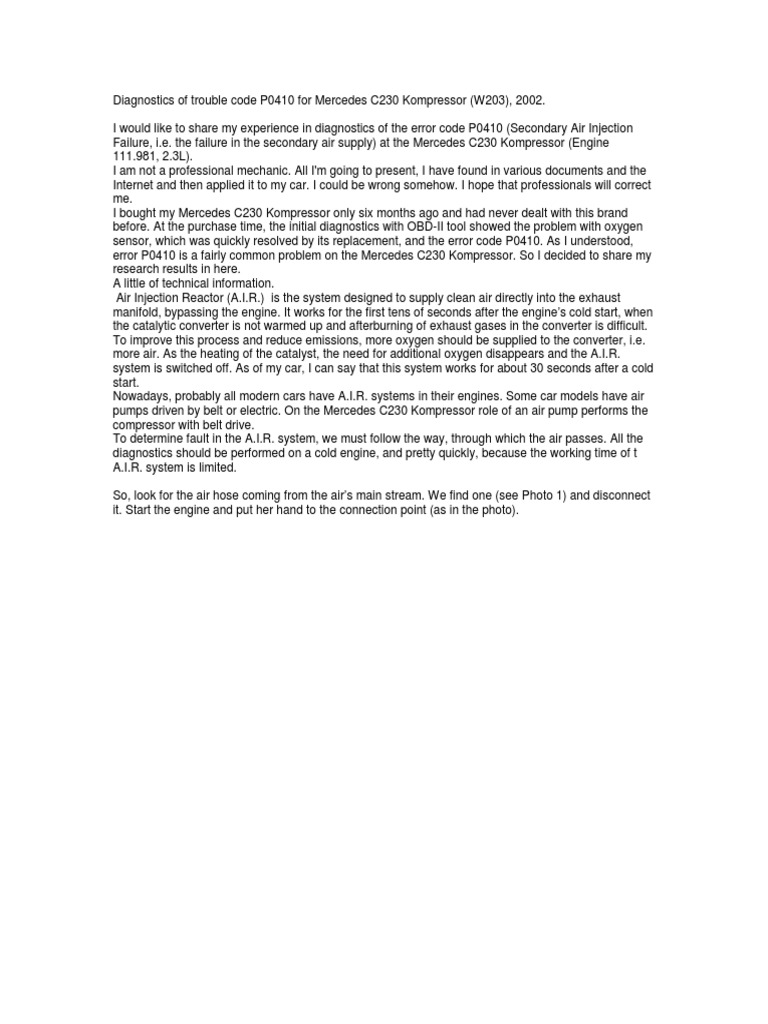 Diagnostics of trouble code P0410 for Mercedes C230 Kompressor (W203), 2002.

I would like to share my experience in diagnostics of the error code P0410 (Secondary Air Injection Failure, i.e. the failure in the secondary air supply) at the Mercedes C230 Kompressor (Engine 111.981, 2.3L).
I am not a professional mechanic. All I'm going to present, I have found in various documents and the Internet and then applied it to my car. I could be wrong somehow. I hope that professionals will correct me.
I bought my Mercedes C230 Kompressor only six months ago and had never dealt with this brand before. At the purchase time, the initial diagnostics with OBD-II tool showed the problem with oxygen sensor, which was quickly resolved by its replacement, and the error code P0410. As I understood, error P0410 is a fairly common problem on the Mercedes C230 Kompressor. So I decided to share my research results in here.
A little of technical information.
Air Injection Reactor (A.I.R.) is the system designed to supply clean air directly into the exhaust manifold, bypassing the engine. It works for the first tens of seconds after the engine's cold start, when the catalytic converter is not warmed up and afterburning of exhaust gases in the converter is difficult. To improve this process and reduce emissions, more oxygen should be supplied to the converter, i.e. more air. As the heating of the catalyst, the need for additional oxygen disappears and the A.I.R. system is switched off. As of my car, I can say that this system works for about 30 seconds after a cold start.
Nowadays, probably all modern cars have A.I.R. systems in their engines. Some car models have air pumps driven by belt or electric. On the Mercedes C230 Kompressor role of an air pump performs the compressor with belt drive.
To determine fault in the A.I.R. system, we must follow the way, through which the air passes. All the diagnostics should be performed on a cold engine, and pretty quickly, because the working time of t A.I.R. system is limited.

So, look for the air hose coming from the air's main stream. We find one (see Photo 1) and disconnect it. Start the engine and put her hand to the connection point (as in the photo).